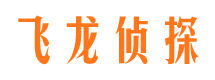 飞龙侦探